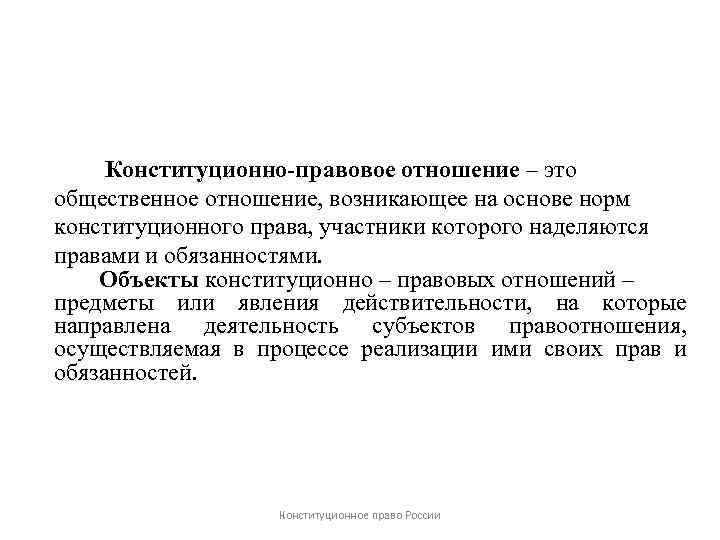 Конституционно-правовое отношение – это общественное отношение, возникающее на основе норм конституционного права, участники которого наделяются правами и обязанностями.

Объекты конституционно – правовых отношений – предметы или явления действительности, на которые направлена деятельность субъектов правоотношения, осуществляемая в процессе реализации ими своих прав и обязанностей.

Конституционное право России